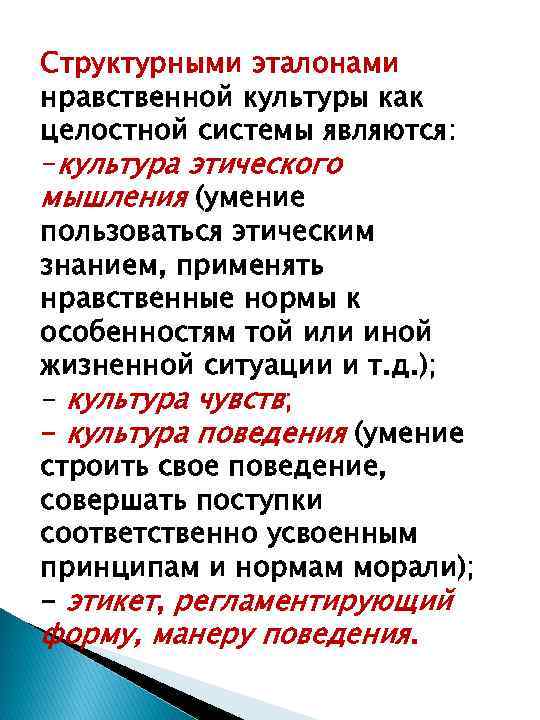 Структурными эталонами нравственной культуры как целостной системы являются:
-культура этического мышления (умение пользоваться этическим знанием, применять нравственные нормы к особенностям той или иной жизненной ситуации и т.д.);
- культура чувств;
- культура поведения (умение строить свое поведение, совершать поступки соответственно усвоенным принципам и нормам морали);
- этикет, регламентирующий форму, манеру поведения.